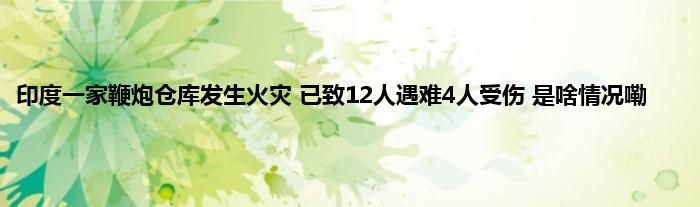 印度一家鞭炮仓库发生火灾 已致12人遇难4人受伤 是啥情况嘞